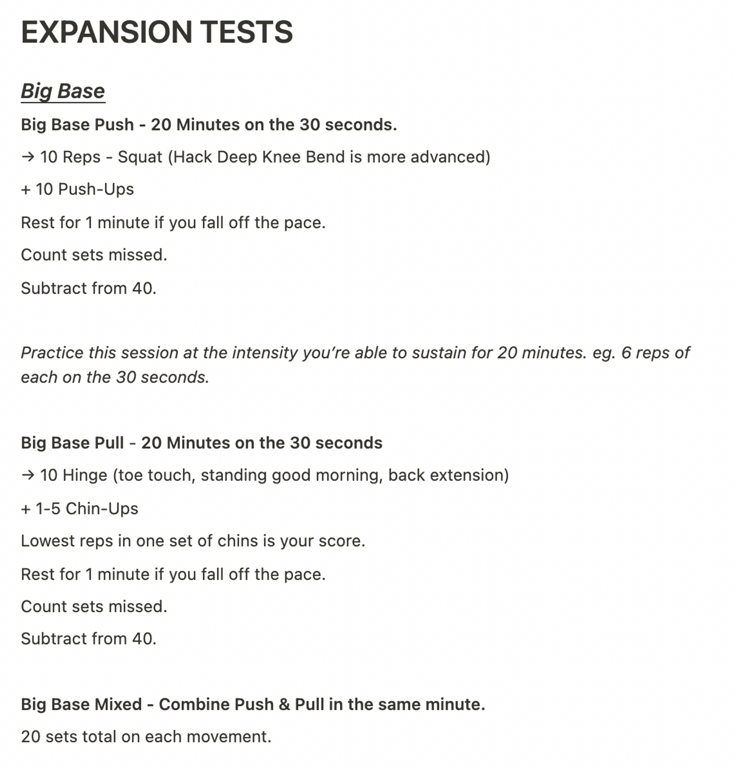 EXPANSION TESTS

Big Base

Big Base Push - 20 Minutes on the 30 seconds.

→ 10 Reps - Squat (Hack Deep Knee Bend is more advanced)

+ 10 Push-Ups

Rest for 1 minute if you fall off the pace.

Count sets missed.

Subtract from 40.

Practice this session at the intensity you're able to sustain for 20 minutes. eg. 6 reps of each on the 30 seconds.

Big Base Pull - 20 Minutes on the 30 seconds

→ 10 Hinge (toe touch, standing good morning, back extension)

+ 1-5 Chin-Ups

Lowest reps in one set of chins is your score.

Rest for 1 minute if you fall off the pace.

Count sets missed.

Subtract from 40.

Big Base Mixed - Combine Push & Pull in the same minute.

20 sets total on each movement.